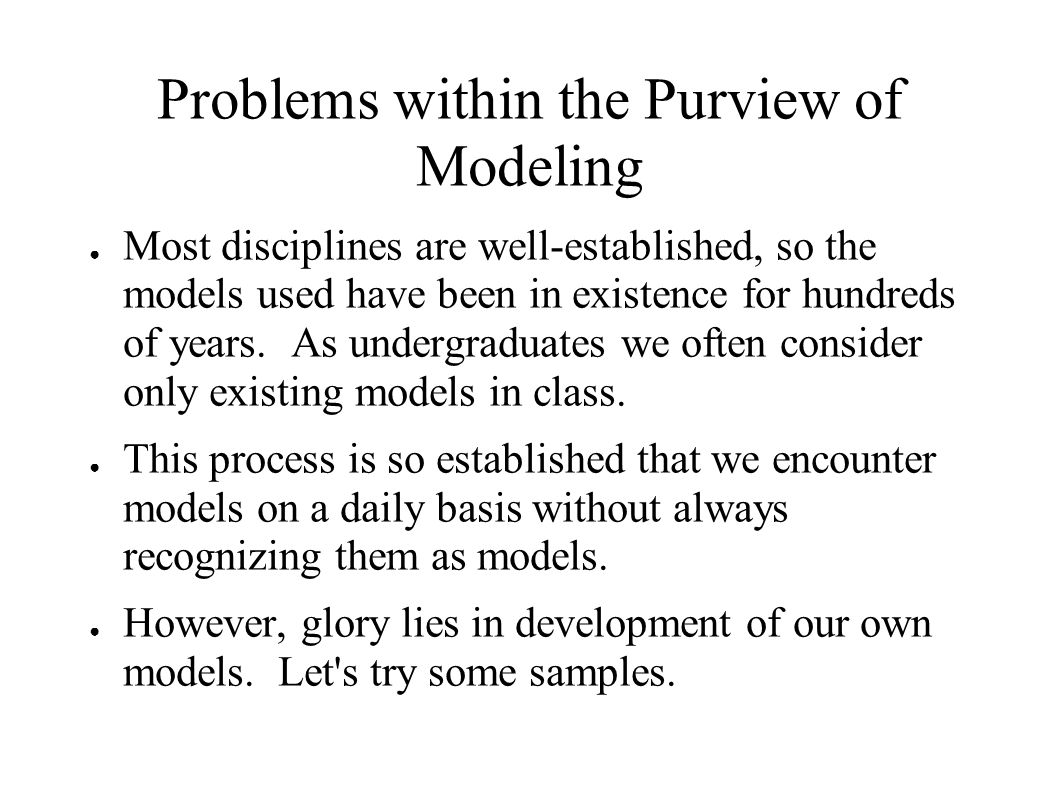 Problems within the Purview of Modeling

● Most disciplines are well-established, so the models used have been in existence for hundreds of years. As undergraduates we often consider only existing models in class.

● This process is so established that we encounter models on a daily basis without always recognizing them as models.

● However, glory lies in development of our own models. Let's try some samples.